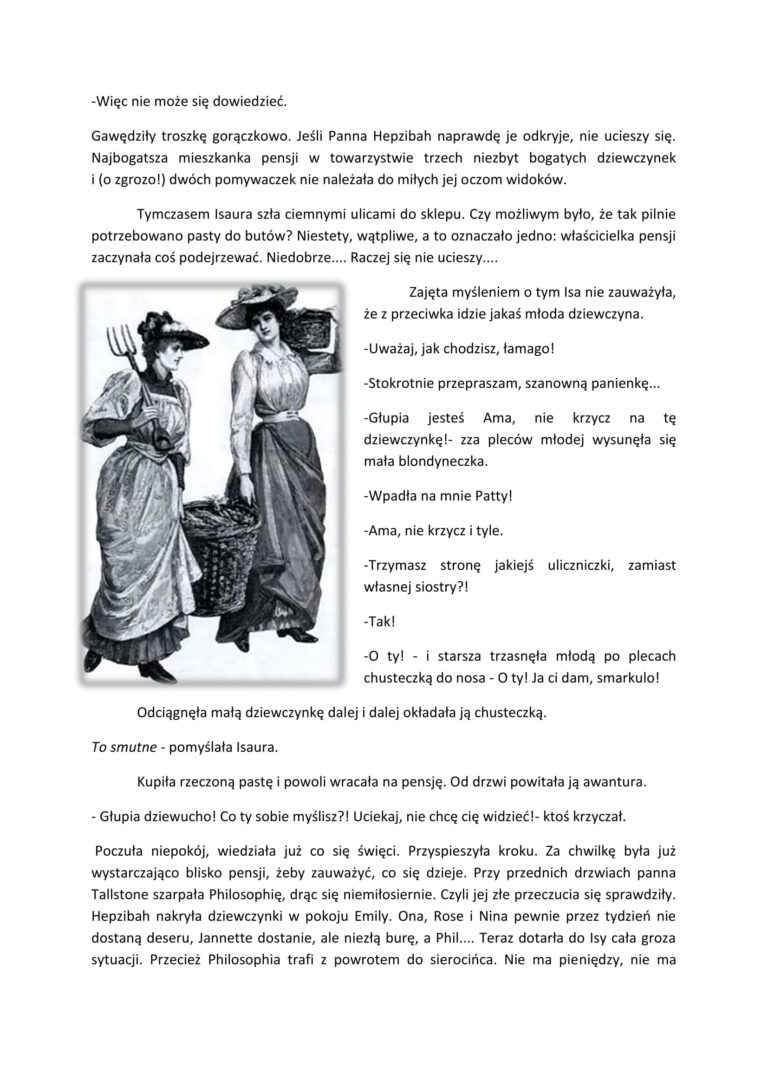 -Więc nie może się dowiedzieć.

Gawędziły troszkę gorączkowo. Jeśli Panna Hepzibah naprawdę je odkryje, nie ucieszy się. Najbogatsza mieszkanka pensji w towarzystwie trzech niezbyt bogatych dziewczynek i (o zgrozo!) dwóch pomywaczek nie należała do miłych jej oczom widoków.

Tymczasem Isaura szła ciemnymi ulicami do sklepu. Czy możliwym było, że tak pilnie potrzebowano pasty do butów? Niestety, wątpliwe, a to oznaczało jedno: właścicielka pensji zaczynała coś podejrzewać. Niedobrze.... Raczej się nie ucieszy....

Zajęta myśleniem o tym Isa nie zauważyła, że z przeciwka idzie jakaś młoda dziewczyna.

-Uważaj, jak chodzisz, łamago!

-Stokrotnie przepraszam, szanowną panienkę...

-Głupia jesteś Ama, nie krzycz na tę dziewczynkę!- zza pleców młodej wysunęła się mała blondyneczka.

-Wpadła na mnie Patty!

-Ama, nie krzycz i tyle.

-Trzymasz stronę jakiejś uliczniczki, zamiast własnej siostry?!

-Tak!

-O ty! - i starsza trzasnęła młodą po plecach chusteczką do nosa - O ty! Ja ci dam, smarkulo!

Odciągnęła małą dziewczynkę dalej i dalej okładała ją chusteczką.

To smutne - pomyślała Isaura.

Kupiła rzeczoną pastę i powoli wracała na pensję. Od drzwi powitała ją awantura.

- Głupia dziewucho! Co ty sobie myślisz?! Uciekaj, nie chcę cię widzieć!- ktoś krzyczał.

Poczuła niepokój, wiedziała już co się święci. Przyspieszyła kroku. Za chwilkę była już wystarczająco blisko pensji, żeby zauważyć, co się dzieje. Przy przednich drzwiach panna Tallstone szarpała Philosophię, drąc się niemiłosiernie. Czyli jej złe przeczucia się sprawdziły. Hepzibah nakryła dziewczynki w pokoju Emily. Ona, Rose i Nina pewnie przez tydzień nie dostaną deseru, Jannette dostanie, ale niezłą burę, a Phil.... Teraz dotarła do Isy cała groza sytuacji. Przecież Philosophia trafi z powrotem do sierocińca. Nie ma pieniędzy, nie ma